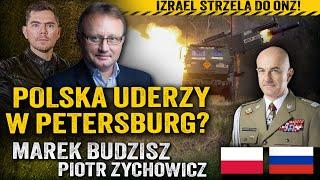 IZRAEL STRZELA DO ONZ!

POLSKA UDERZY W PETERSBURG?

MAREK BUDZISZ
PIOTR ZYCHOWICZ